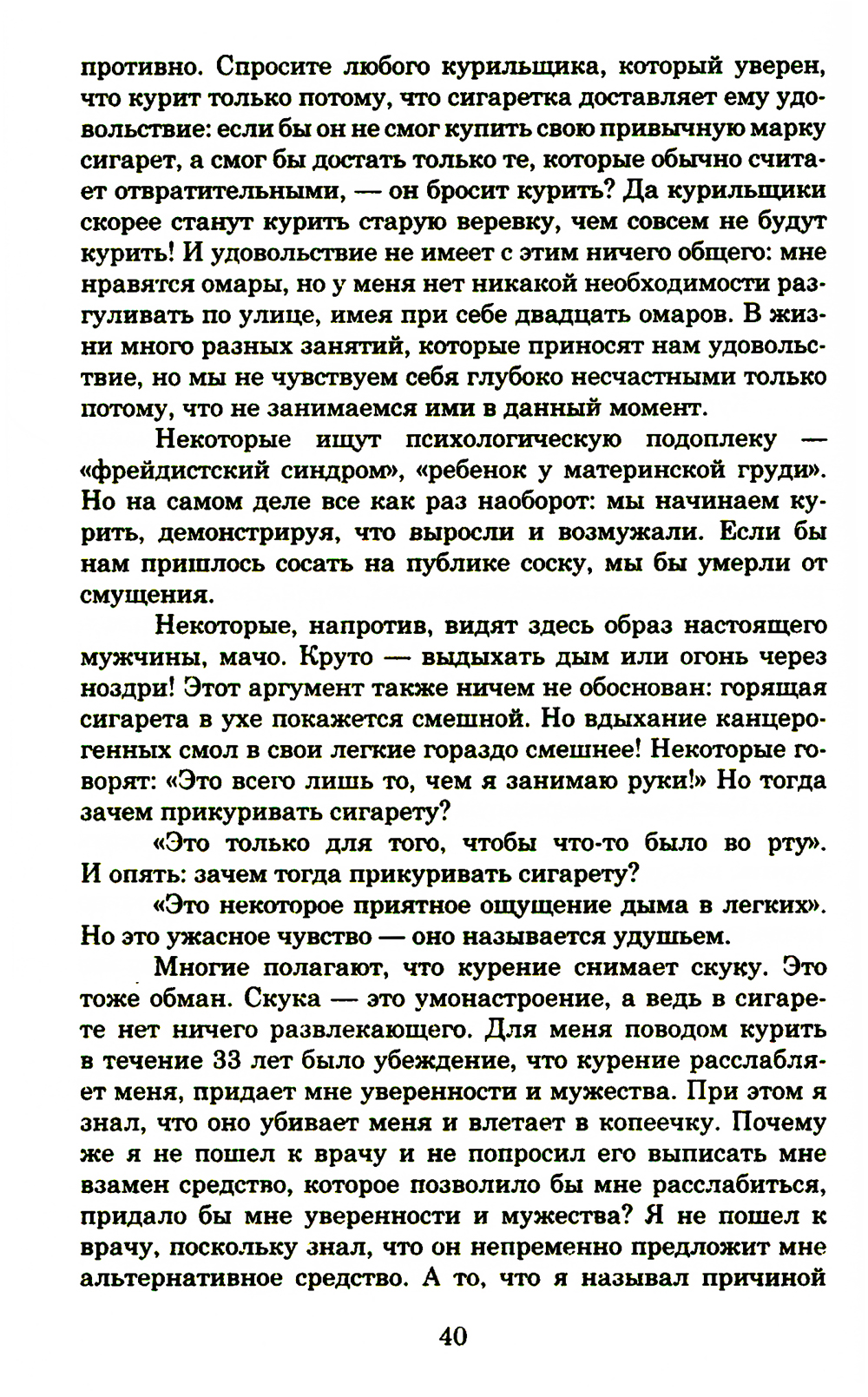 противно. Спросите любого курильщика, который уверен, что курит только потому, что сигаретка доставляет ему удовольствие: если бы он не смог купить свою привычную марку сигарет, а смог бы достать только те, которые обычно считает отвратительными, — он бросит курить? Да курильщики скорее станут курить старую веревку, чем совсем не будут курить! И удовольствие не имеет с этим ничего общего: мне нравятся омары, но у меня нет никакой необходимости разгуливать по улице, имея при себе двадцать омаров. В жизни много разных занятий, которые приносят нам удовольствие, но мы не чувствуем себя глубоко несчастными только потому, что не занимаемся ими в данный момент.

Некоторые ищут психологическую подоплеку — «фрейдистский синдром», «ребенок у материнской груди». Но на самом деле все как раз наоборот: мы начинаем курить, демонстрируя, что выросли и возмужали. Если бы нам пришлось сосать на публике соску, мы бы умерли от смущения.

Некоторые, напротив, видят здесь образ настоящего мужчины, мачо. Круто — выдыхать дым или огонь через ноздри! Этот аргумент также ничем не обоснован: горящая сигарета в ухе покажется смешной. Но вдыхание канцерогенных смол в свои легкие гораздо смешнее! Некоторые говорят: «Это всего лишь то, чем я занимаю руки!» Но тогда зачем прикуривать сигарету?

«Это только для того, чтобы что-то было во рту». И опять: зачем тогда прикуривать сигарету?

«Это некоторое приятное ощущение дыма в легких». Но это ужасное чувство — оно называется удушьем.

Многие полагают, что курение снимает скуку. Это тоже обман. Скука — это умонастроение, а ведь в сигарете нет ничего развлекающего. Для меня поводом курить в течение 33 лет было убеждение, что курение расслабляет меня, придает мне уверенности и мужества. При этом я знал, что оно убивает меня и влетает в копеечку. Почему же я не пошел к врачу и не попросил его выписать мне взамен средство, которое позволило бы мне расслабиться, придало бы мне уверенности и мужества? Я не пошел к врачу, поскольку знал, что он непременно предложит мне альтернативное средство. А то, что я называл причиной

40